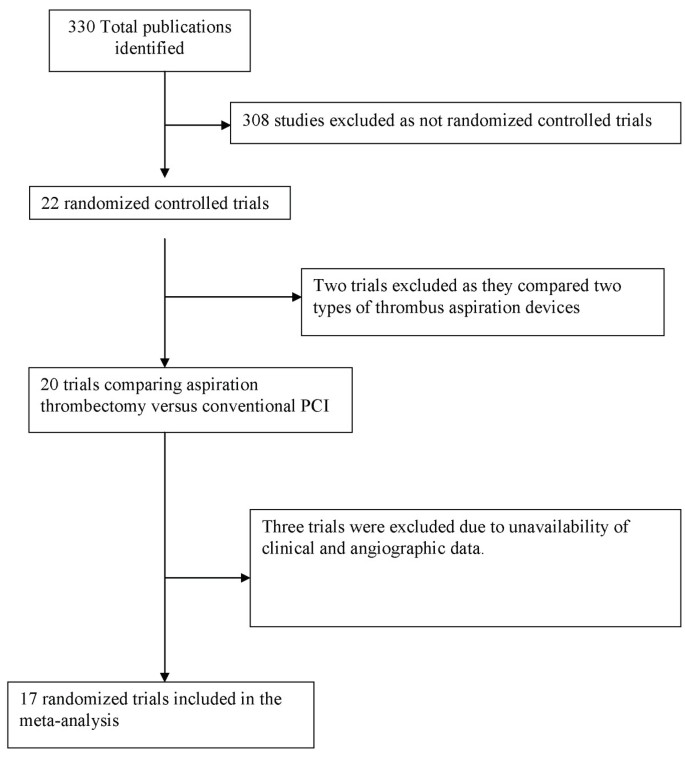 330 Total publications identified

308 studies excluded as not randomized controlled trials

22 randomized controlled trials

Two trials excluded as they compared two types of thrombus aspiration devices

20 trials comparing aspiration thrombectomy versus conventional PCI

Three trials were excluded due to unavailability of clinical and angiographic data.

17 randomized trials included in the meta-analysis